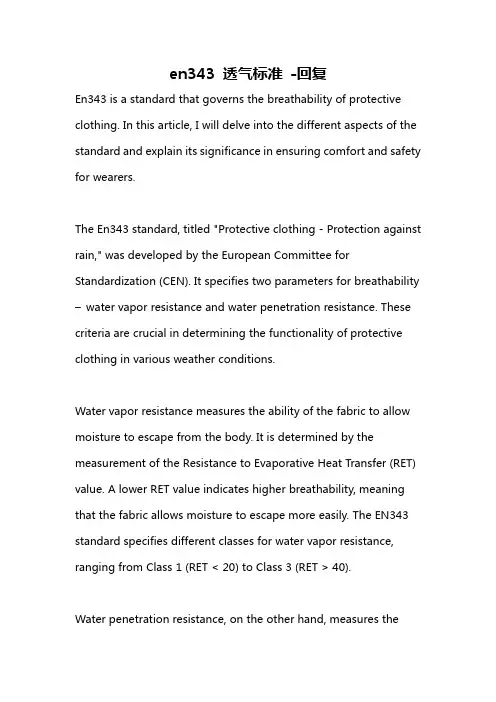 en343 透气标准 -回复

En343 is a standard that governs the breathability of protective clothing. In this article, I will delve into the different aspects of the standard and explain its significance in ensuring comfort and safety for wearers.

The En343 standard, titled "Protective clothing - Protection against rain," was developed by the European Committee for Standardization (CEN). It specifies two parameters for breathability – water vapor resistance and water penetration resistance. These criteria are crucial in determining the functionality of protective clothing in various weather conditions.

Water vapor resistance measures the ability of the fabric to allow moisture to escape from the body. It is determined by the measurement of the Resistance to Evaporative Heat Transfer (RET) value. A lower RET value indicates higher breathability, meaning that the fabric allows moisture to escape more easily. The EN343 standard specifies different classes for water vapor resistance, ranging from Class 1 (RET < 20) to Class 3 (RET > 40).

Water penetration resistance, on the other hand, measures the